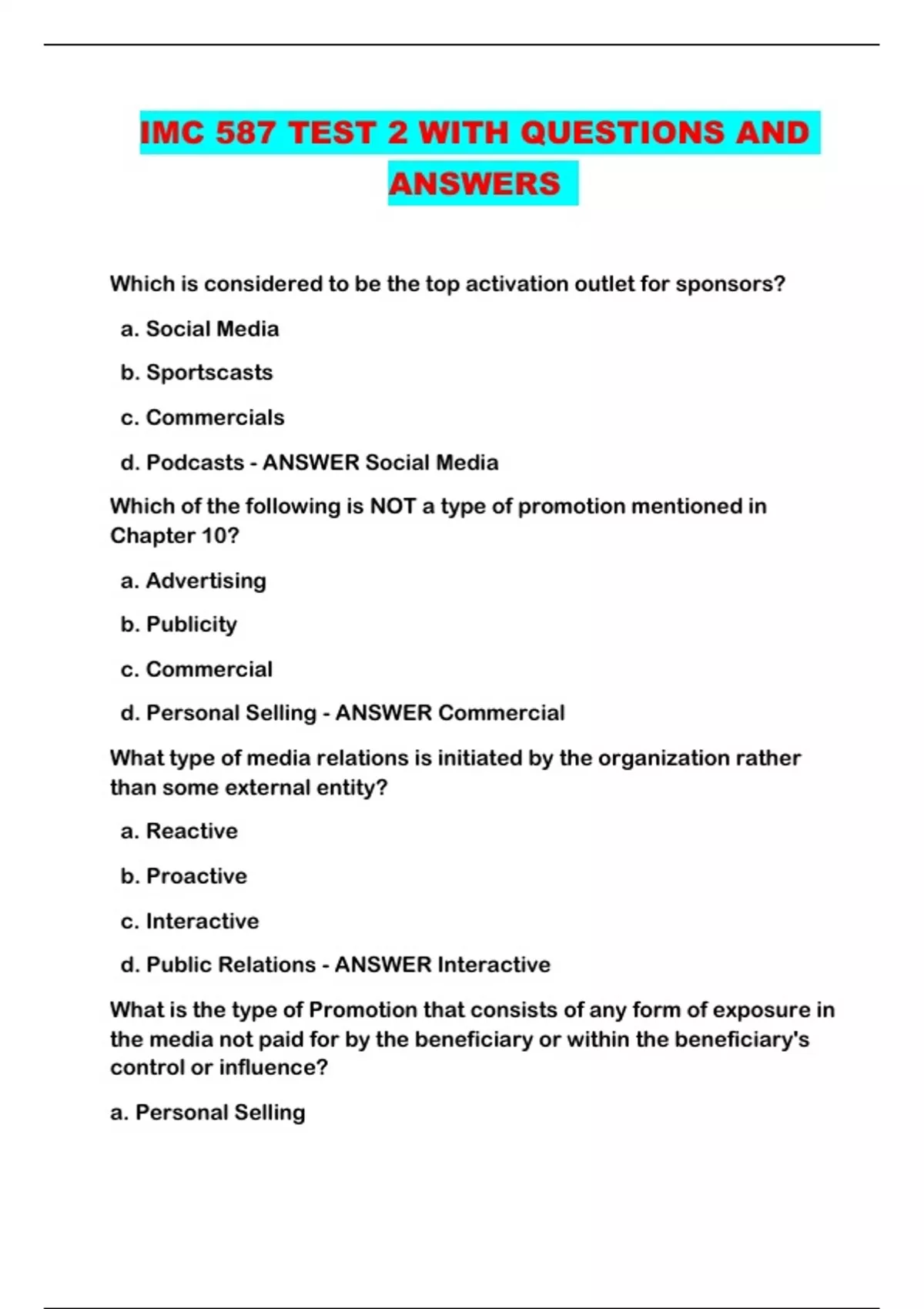 IMC 587 TEST 2 WITH QUESTIONS AND ANSWERS

Which is considered to be the top activation outlet for sponsors?

a. Social Media

b. Sportscasts

c. Commercials

d. Podcasts - ANSWER Social Media

Which of the following is NOT a type of promotion mentioned in Chapter 10?

a. Advertising

b. Publicity

c. Commercial

d. Personal Selling - ANSWER Commercial

What type of media relations is initiated by the organization rather than some external entity?

a. Reactive

b. Proactive

c. Interactive

d. Public Relations - ANSWER Interactive

What is the type of Promotion that consists of any form of exposure in the media not paid for by the beneficiary or within the beneficiary's control or influence?

a. Personal Selling